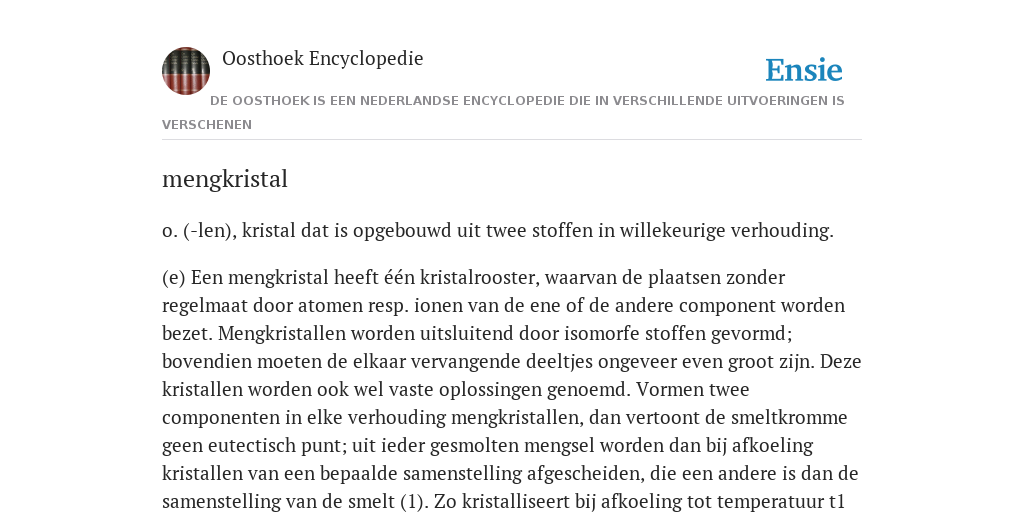 Oosthoek Encyclopedie

Ensie

DE OOSTHOEK IS EEN NEDERLANDSE ENCYCLOPEDIE DIE IN VERSCHILLENDE UITVOERINGEN IS VERSCHENEN

mengkristal

o. (-len), kristal dat is opgebouwd uit twee stoffen in willekeurige verhouding.

(e) Een mengkristal heeft één kristalrooster, waarvan de plaatsen zonder regelmaat door atomen resp. ionen van de ene of de andere component worden bezet. Mengkristallen worden uitsluitend door isomorfe stoffen gevormd; bovendien moeten de elkaar vervangende deeltjes ongeveer even groot zijn. Deze kristallen worden ook wel vaste oplossingen genoemd. Vormen twee componenten in elke verhouding mengkristallen, dan vertoont de smeltkromme geen eutectisch punt; uit ieder gesmolten mengsel worden dan bij afkoeling kristallen van een bepaalde samenstelling afgescheiden, die een andere is dan de samenstelling van de smelt (1). Zo kristalliseert bij afkoeling tot temperatuur t1